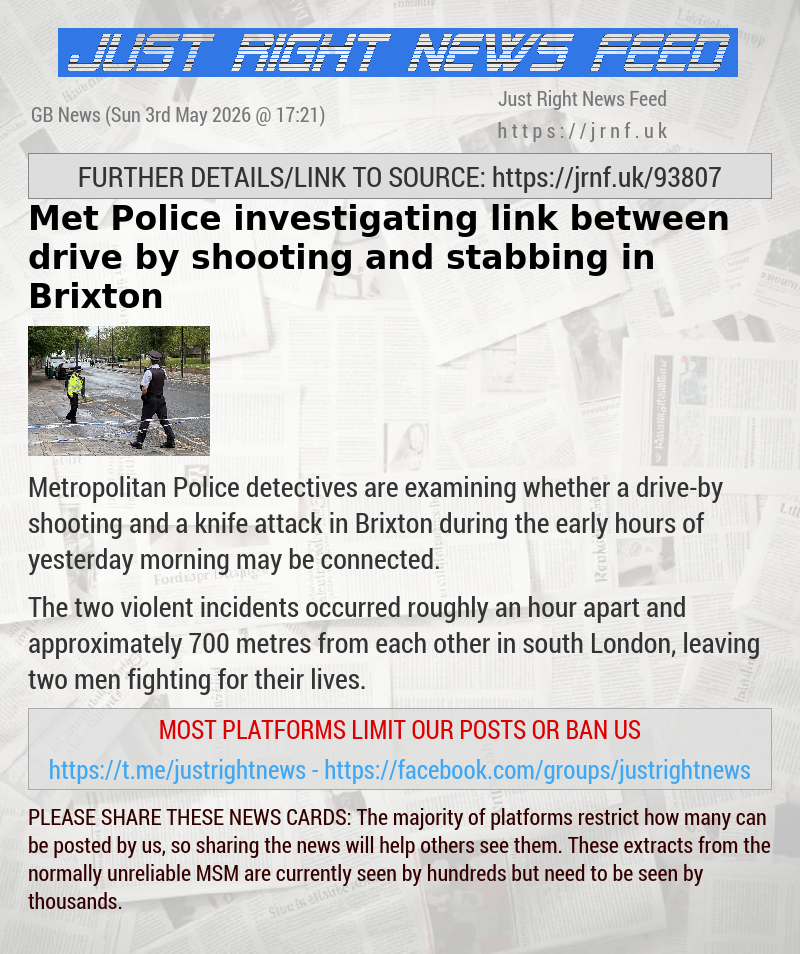 JUST RIGHT NEWS FEED

GB News (Sun 3rd May 2026 @ 17:21)

Just Right News Feed
https://jrnf.uk

FURTHER DETAILS/LINK TO SOURCE: https://jrnf.uk/93807

Met Police investigating link between drive by shooting and stabbing in Brixton

Metropolitan Police detectives are examining whether a drive-by shooting and a knife attack in Brixton during the early hours of yesterday morning may be connected.

The two violent incidents occurred roughly an hour apart and approximately 700 metres from each other in south London, leaving two men fighting for their lives.

MOST PLATFORMS LIMIT OUR POSTS OR BAN US
https://t.me/justrightnews - https://facebook.com/groups/justrightnews

PLEASE SHARE THESE NEWS CARDS: The majority of platforms restrict how many can be posted by us, so sharing the news will help others see them. These extracts from the normally unreliable MSM are currently seen by hundreds but need to be seen by thousands.